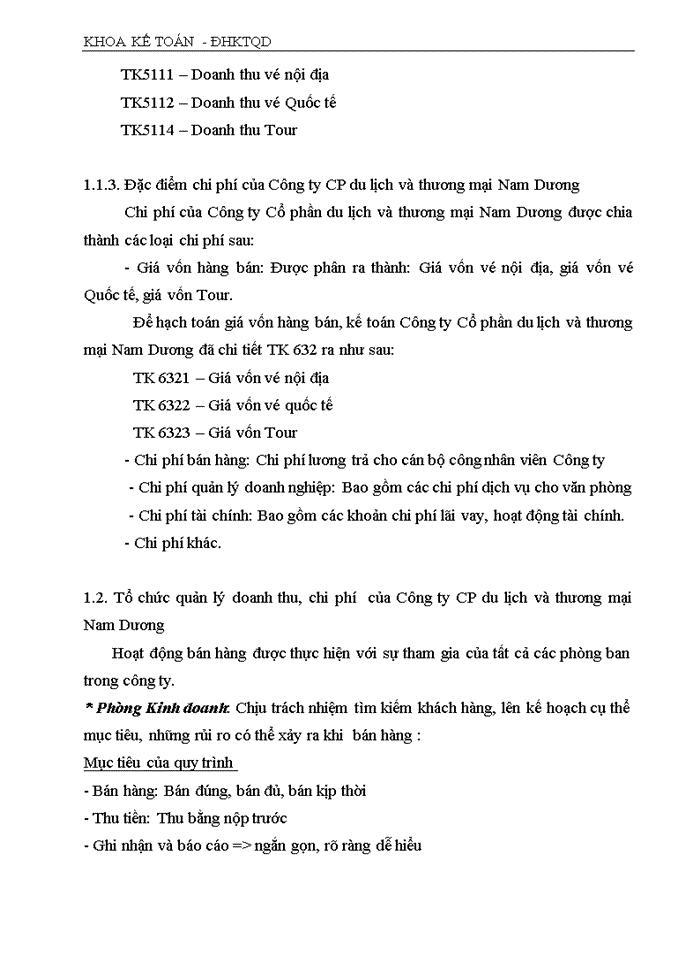 KHOA KẾ TOÁN - ĐHKTQD

TK5111 – Doanh thu vé nội địa

TK5112 – Doanh thu vé Quốc tế

TK5114 – Doanh thu Tour

1.1.3. Đặc điểm chi phí của Công ty CP du lịch và thương mại Nam Dương

Chi phí của Công ty Cổ phần du lịch và thương mại Nam Dương được chia thành các loại chi phí sau:

- Giá vốn hàng bán: Được phân ra thành: Giá vốn vé nội địa, giá vốn vé Quốc tế, giá vốn Tour.

Để hạch toán giá vốn hàng bán, kế toán Công ty Cổ phần du lịch và thương mại Nam Dương đã chi tiết TK 632 ra như sau:

TK 6321 – Giá vốn vé nội địa

TK 6322 – Giá vốn vé quốc tế

TK 6323 – Giá vốn Tour

- Chi phí bán hàng: Chi phí lương trả cho cán bộ công nhân viên Công ty

- Chi phí quản lý doanh nghiệp: Bao gồm các chi phí dịch vụ cho văn phòng

- Chi phí tài chính: Bao gồm các khoản chi phí lãi vay, hoạt động tài chính.

- Chi phí khác.

1.2. Tổ chức quản lý doanh thu, chi phí của Công ty CP du lịch và thương mại Nam Dương

Hoạt động bán hàng được thực hiện với sự tham gia của tất cả các phòng ban trong công ty.

* Phòng Kinh doanh: Chịu trách nhiệm tìm kiếm khách hàng, lên kế hoạch cụ thể mục tiêu, những rủi ro có thể xảy ra khi bán hàng :

Mục tiêu của quy trình

- Bán hàng: Bán đúng, bán đủ, bán kịp thời

- Thu tiền: Thu bằng nộp trước

- Ghi nhận và báo cáo => ngắn gọn, rõ ràng dễ hiểu